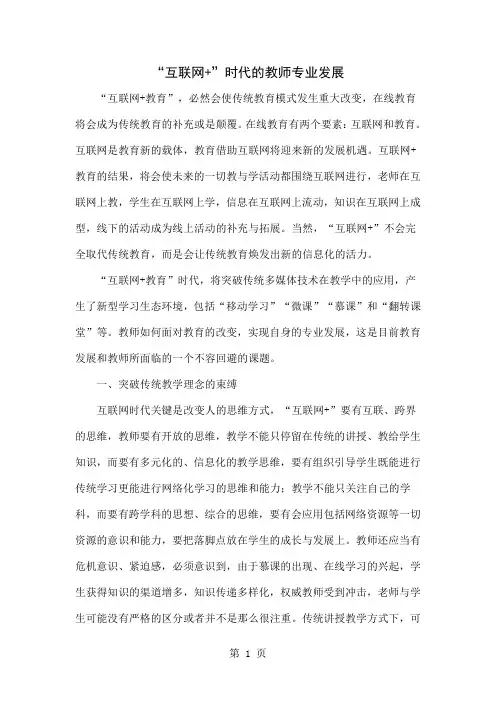 “互联网+”时代的教师专业发展

“互联网+教育”，必然会使传统教育模式发生重大改变，在线教育将会成为传统教育的补充或是颠覆。在线教育有两个要素：互联网和教育。互联网是教育新的载体，教育借助互联网将迎来新的发展机遇。互联网+教育的结果，将会使未来的一切教与学活动都围绕互联网进行，老师在互联网上教，学生在互联网上学，信息在互联网上流动，知识在互联网上成型，线下的活动成为线上活动的补充与拓展。当然，“互联网+”不会完全取代传统教育，而是会让传统教育焕发出新的信息化的活力。

“互联网+教育”时代，将突破传统多媒体技术在教学中的应用，产生了新型学习生态环境，包括“移动学习”“微课”“慕课”和“翻转课堂”等。教师如何面对教育的改变，实现自身的专业发展，这是目前教育发展和教师所面临的一个不容回避的课题。

一、突破传统教学理念的束缚

互联网时代关键是改变人的思维方式，“互联网+”要有互联、跨界的思维，教师要有开放的思维，教学不能只停留在传统的讲授、教给学生知识，而要有多元化的、信息化的教学思维，要有组织引导学生既能进行传统学习更能进行网络化学习的思维和能力；教学不能只关注自己的学科，而要有跨学科的思想、综合的思维，要有会应用包括网络资源等一切资源的意识和能力，要把落脚点放在学生的成长与发展上。教师还应当有危机意识、紧迫感，必须意识到，由于慕课的出现、在线学习的兴起，学生获得知识的渠道增多，知识传递多样化，权威教师受到冲击，老师与学生可能没有严格的区分或者并不是那么很注重。传统讲授教学方式下，可

第 1 页